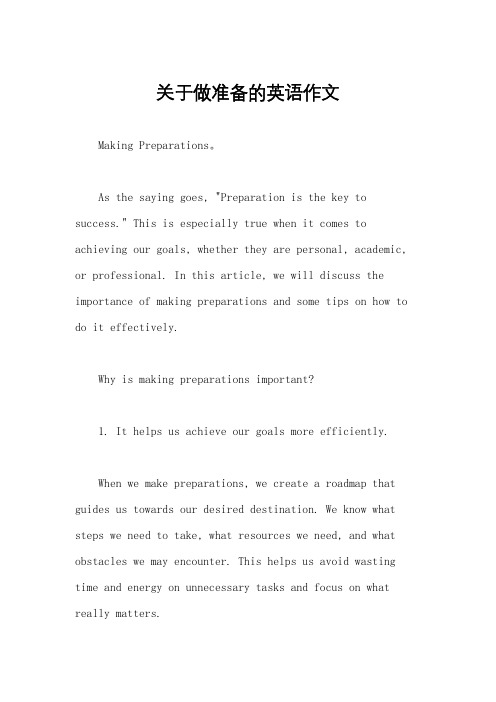 关于做准备的英语作文

Making Preparations。

As the saying goes, "Preparation is the key to success." This is especially true when it comes to achieving our goals, whether they are personal, academic, or professional. In this article, we will discuss the importance of making preparations and some tips on how to do it effectively.

Why is making preparations important?

1. It helps us achieve our goals more efficiently.

When we make preparations, we create a roadmap that guides us towards our desired destination. We know what steps we need to take, what resources we need, and what obstacles we may encounter. This helps us avoid wasting time and energy on unnecessary tasks and focus on what really matters.